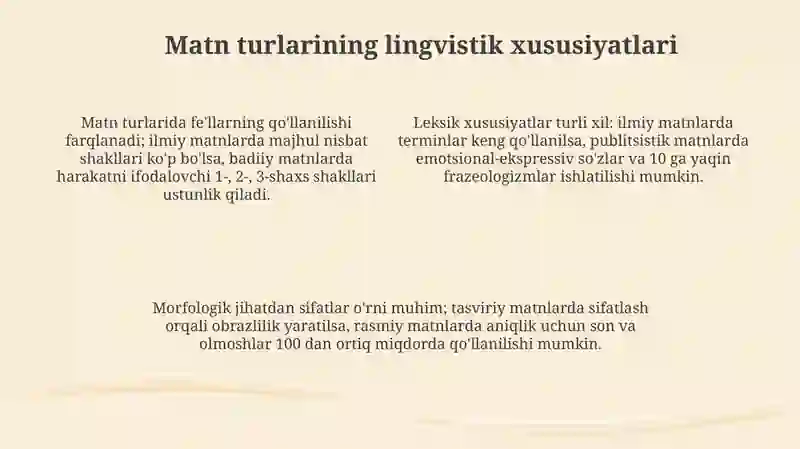 Matn turlarining lingvistik xususiyatlari

Matn turlarida fe'llarning qo'llanilishi farqlanadi; ilmiy matnlarda majhul nisbat shakllari ko'p bo'lsa, badiiy matnlarda harakatni ifodalovchi 1-, 2-, 3-shaxs shakllari ustunlik qiladi.

Leksik xususiyatlar turli xil: ilmiy matnlarda terminlar keng qo'llanilsa, publitsistik matnlarda emotsional-ekspressiv so'zlar va 10 ga yaqin frazeologizmlar ishlatilishi mumkin.

Morfologik jihatdan sifatlar o'rni muhim; tasviriy matnlarda sifatlash orqali obrazlilik yaratilsa, rasmiy matnlarda aniqlik uchun son va olmoshlar 100 dan ortiq miqdorda qo'llanilishi mumkin.